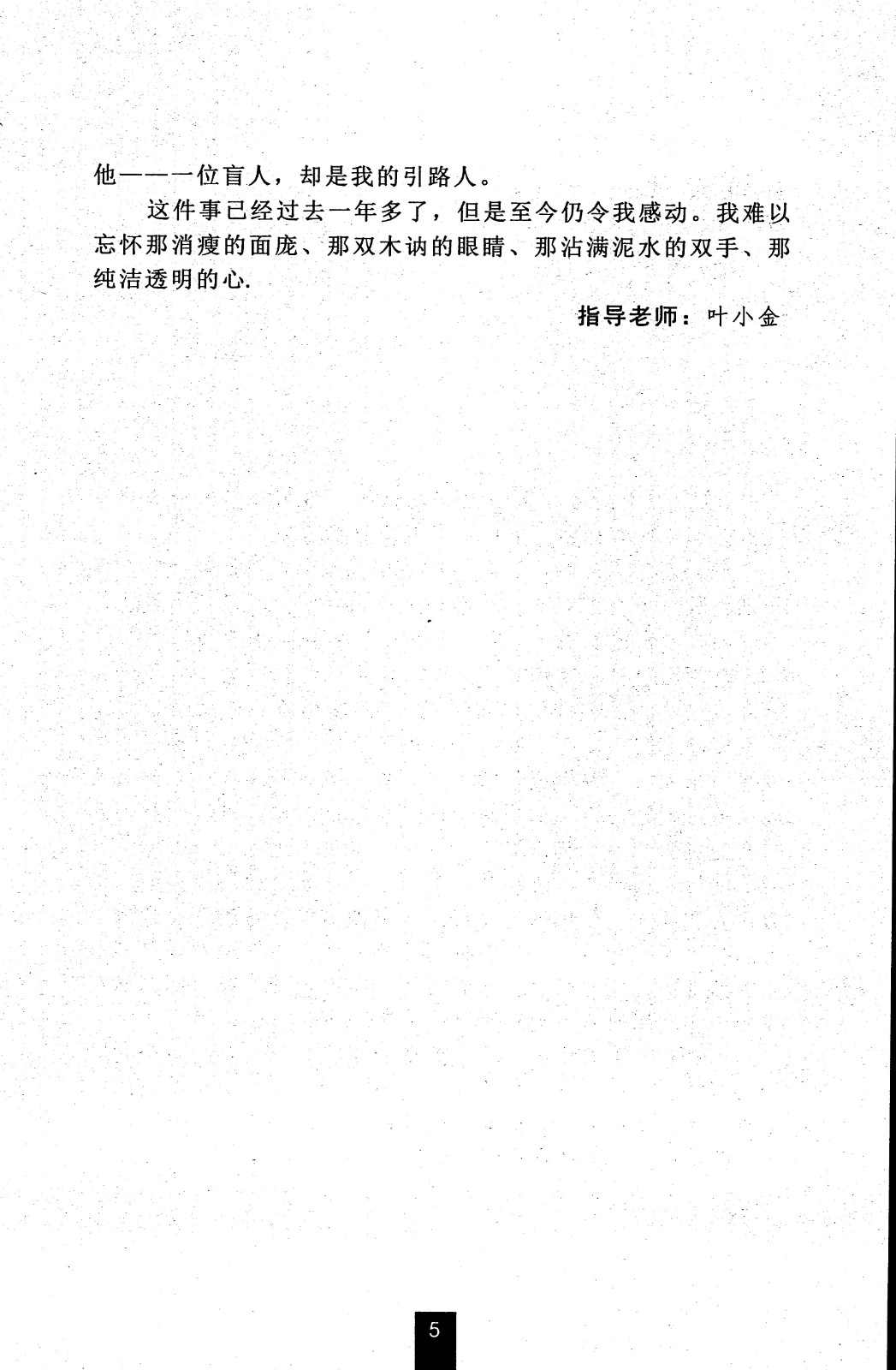 他——一位盲人，却是我的引路人。

这件事已经过去一年多了，但是至今仍令我感动。我难以忘怀那消瘦的面庞、那双木讷的眼睛、那沾满泥水的双手、那纯洁透明的心.

指导老师：叶小金

5